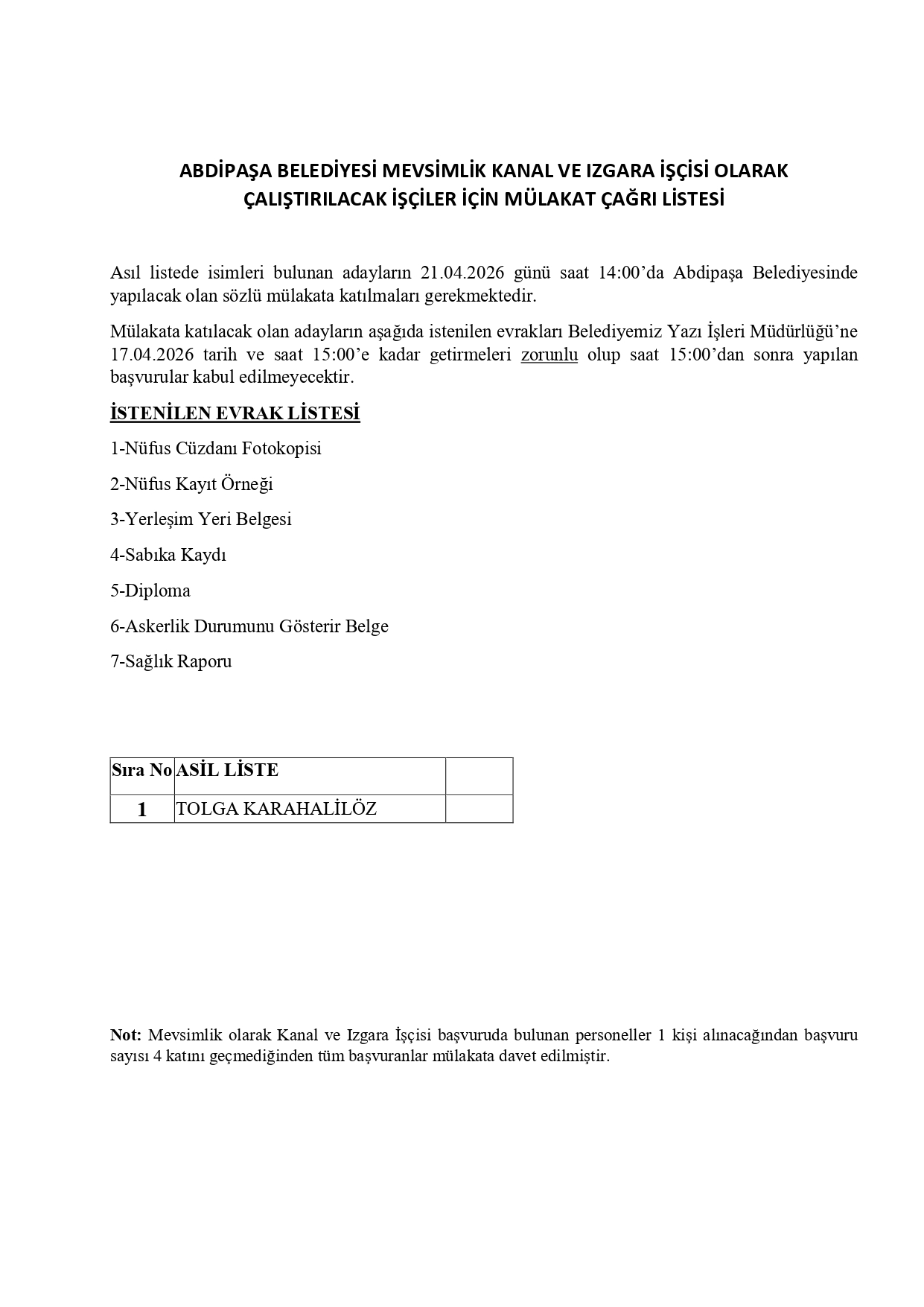 ABDİPAŞA BELEDİYESİ MEVSİMLİK KANAL VE IZGARA İŞÇİSİ OLARAK ÇALIŞTIRILACAK İŞÇİLER İÇİN MÜLAKAT ÇAĞRI LİSTESİ

Asıl listede isimleri bulunan adayların 21.04.2026 günü saat 14:00'da Abdipaşa Belediyesinde yapılacak olan sözlü mülakata katılmaları gerekmektedir.

Mülakata katılacak olan adayların aşağıda istenilen evrakları Belediyemiz Yazı İşleri Müdürlüğü'ne 17.04.2026 tarih ve saat 15:00'e kadar getirmeleri zorunlu olup saat 15:00'dan sonra yapılan başvurular kabul edilmeyecektir.

İSTENİLEN EVRAK LİSTESİ

1-Nüfus Cüzdanı Fotokopisi

2-Nüfus Kayıt Örneği

3-Yerleşim Yeri Belgesi

4-Sabıka Kaydı

5-Diploma

6-Askerlik Durumunu Gösterir Belge

7-Sağlık Raporu

| Sıra No | ASİL LİSTE | |
|---|---|---|
| 1 | TOLGA KARAHALİLÖZ | |

Not: Mevsimlik olarak Kanal ve Izgara İşçisi başvuruda bulunan personeller 1 kişi alınacağından başvuru sayısı 4 katını geçmediğinden tüm başvuranlar mülakata davet edilmiştir.